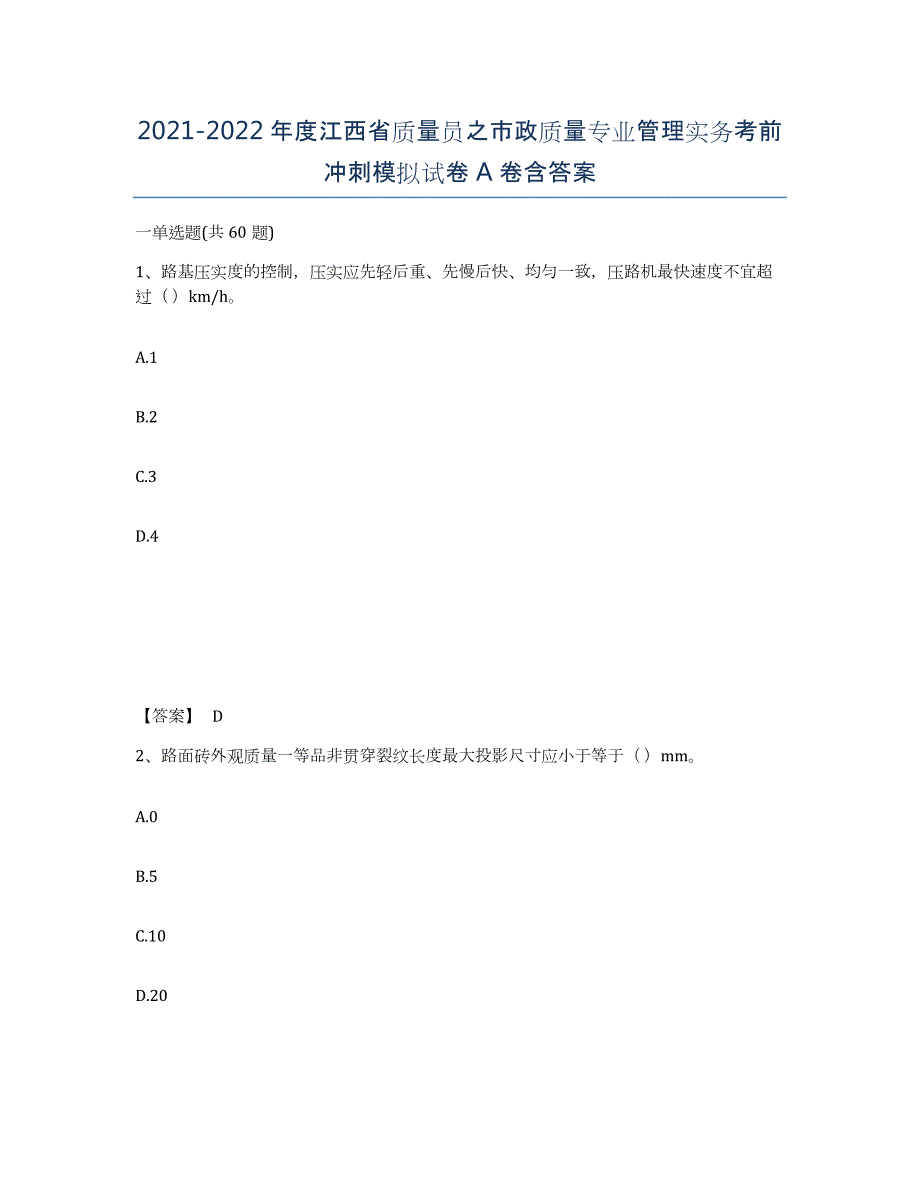 2021-2022年度江西省质量员之市政质量专业管理实务考前冲刺模拟试卷A卷含答案

一单选题(共60题)

1、路基压实度的控制，压实应先轻后重、先慢后快、均匀一致，压路机最快速度不宜超过（）km/h。

A.1

B.2

C.3

D.4

【答案】 D

2、路面砖外观质量一等品非贯穿裂纹长度最大投影尺寸应小于等于（）mm。

A.0

B.5

C.10

D.20